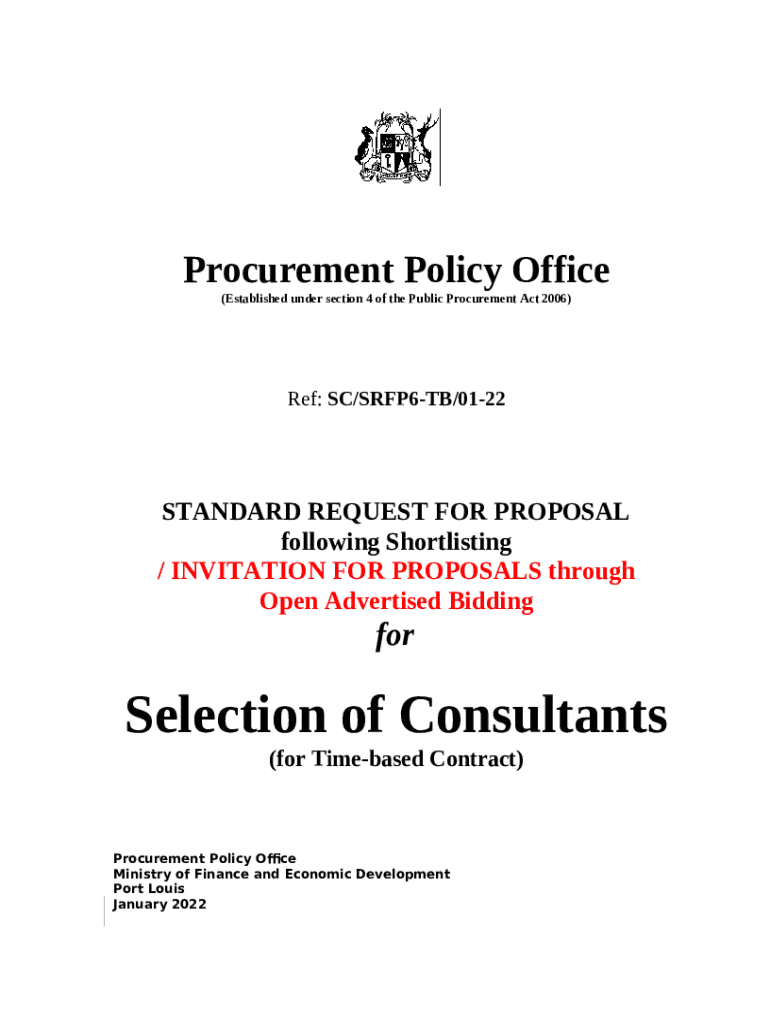 Procurement Policy Office
(Established under section 4 of the Public Procurement Act 2006)

Ref: SC/SRFP6-TB/01-22

STANDARD REQUEST FOR PROPOSAL
following Shortlisting
/ INVITATION FOR PROPOSALS through
Open Advertised Bidding
for

Selection of Consultants
(for Time-based Contract)

Procurement Policy Office
Ministry of Finance and Economic Development
Port Louis
January 2022